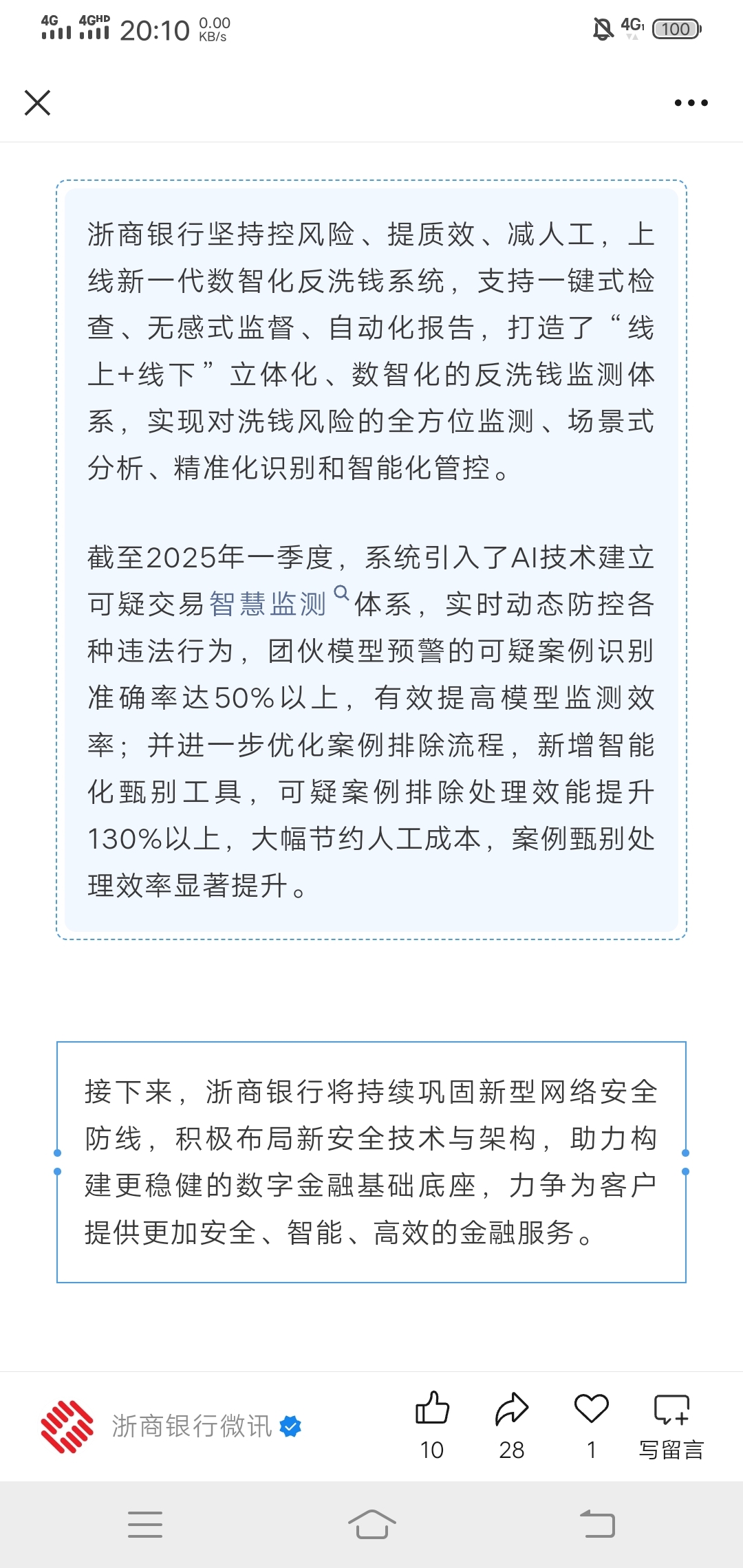 4G 4GHD 20:10 0.00 KB/s 4G 100

浙商银行坚持控风险、提质效、减人工，上线新一代数智化反洗钱系统，支持一键式检查、无感式监督、自动化报告，打造了“线上+线下”立体化、数智化的反洗钱监测体系，实现对洗钱风险的全方位监测、场景式分析、精准化识别和智能化管控。

截至2025年一季度，系统引入了AI技术建立可疑交易智慧监测体系，实时动态防控各种违法行为，团伙模型预警的可疑案例识别准确率达50%以上，有效提高模型监测效率；并进一步优化案例排除流程，新增智能化甄别工具，可疑案例排除处理效能提升130%以上，大幅节约人工成本，案例甄别处理效率显著提升。

接下来，浙商银行将持续巩固新型网络安全防线，积极布局新安全技术与架构，助力构建更稳健的数字金融基础底座，力争为客户提供更加安全、智能、高效的金融服务。

浙商银行微讯

10

28

1

写留言